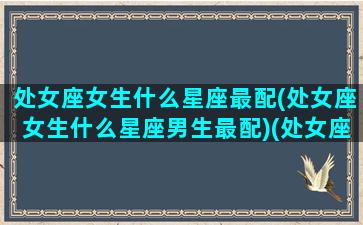 处女座女生什么星座最配(处女座女生什么星座男生最配)(处女座